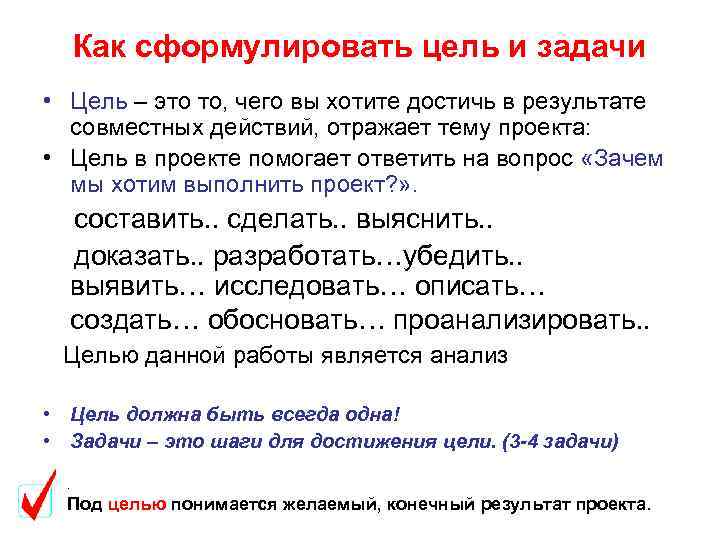 Как сформулировать цель и задачи

• Цель – это то, чего вы хотите достичь в результате совместных действий, отражает тему проекта:

• Цель в проекте помогает ответить на вопрос «Зачем мы хотим выполнить проект?».

составить.. сделать.. выяснить..

доказать.. разработать…убедить..

выявить… исследовать… описать…

создать… обосновать… проанализировать..

Целью данной работы является анализ

• Цель должна быть всегда одна!

• Задачи – это шаги для достижения цели. (3-4 задачи)

Под целью понимается желаемый, конечный результат проекта.